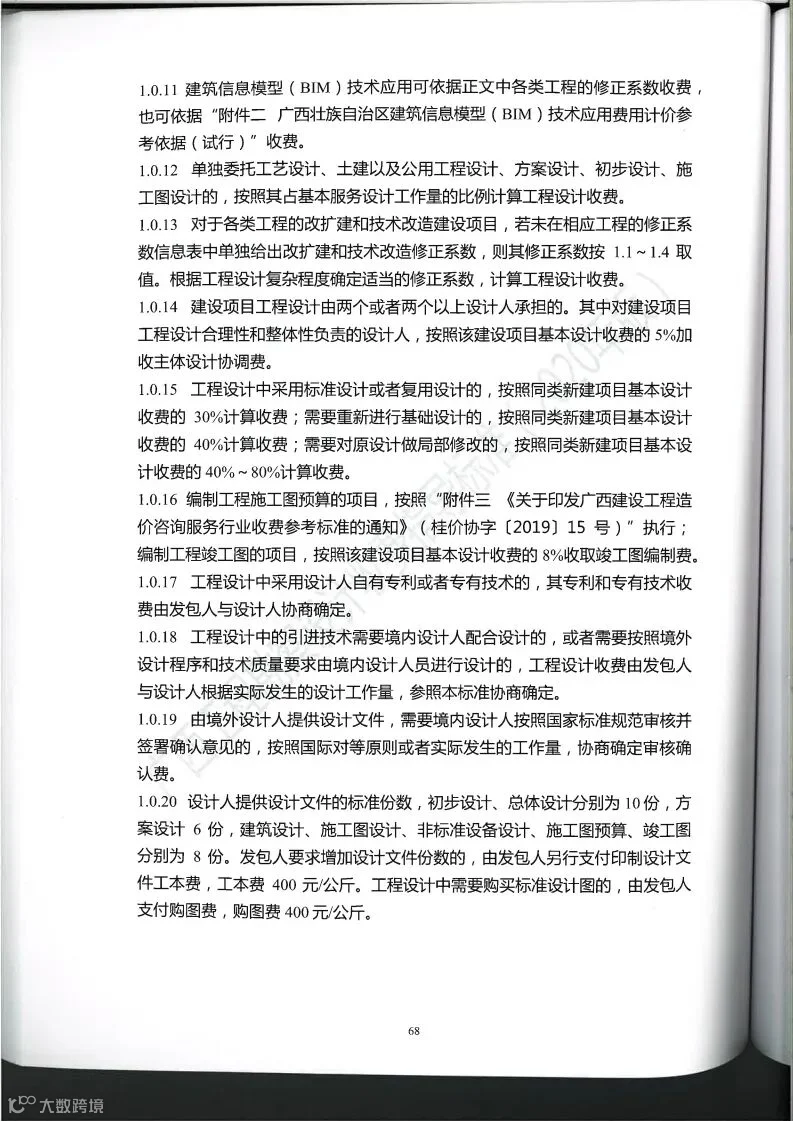 1.0.11 建筑信息模型（BIM）技术应用可依据正文中各类工程的修正系数收费，也可依据“附件二 广西壮族自治区建筑信息模型（BIM）技术应用费用计价参考依据（试行）”收费。

1.0.12 单独委托工艺设计、土建以及公用工程设计、方案设计、初步设计、施工图设计的，按照其占基本服务设计工作量的比例计算工程设计收费。

1.0.13 对于各类工程的改扩建和技术改造建设项目，若未在相应工程的修正系数信息表中单独给出改扩建和技术改造修正系数，则其修正系数按 1.1～1.4 取值。根据工程设计复杂程度确定适当的修正系数，计算工程设计收费。

1.0.14 建设项目工程设计由两个或者两个以上设计人承担的。其中对建设项目工程设计合理性和整体性负责的设计人，按照该建设项目基本设计收费的 5%加收主体设计协调费。

1.0.15 工程设计中采用标准设计或者复用设计的，按照同类新建项目基本设计收费的 30%计算收费；需要重新进行基础设计的，按照同类新建项目基本设计收费的 40%计算收费；需要对原设计做局部修改的，按照同类新建项目基本设计收费的 40%～80%计算收费。

1.0.16 编制工程施工图预算的项目，按照“附件三 《关于印发广西建设工程造价咨询服务行业收费参考标准的通知》（桂价协字〔2019〕15 号）”执行；编制工程竣工图的项目，按照该建设项目基本设计收费的 8%收取竣工图编制费。

1.0.17 工程设计中采用设计人自有专利或者专有技术的，其专利和专有技术收费由发包人与设计人协商确定。

1.0.18 工程设计中的引进技术需要境内设计人配合设计的，或者需要按照境外设计程序和技术质量要求由境内设计人员进行设计的，工程设计收费由发包人与设计人根据实际发生的设计工作量，参照本标准协商确定。

1.0.19 由境外设计人提供设计文件，需要境内设计人按照国家标准规范审核并签署确认意见的，按照国际对等原则或者实际发生的工作量，协商确定审核确认费。

1.0.20 设计人提供设计文件的标准份数，初步设计、总体设计分别为 10 份，方案设计 6 份，建筑设计、施工图设计、非标准设备设计、施工图预算、竣工图分别为 8 份。发包人要求增加设计文件份数的，由发包人另行支付印制设计文件工本费，工本费 400 元/公斤。工程设计中需要购买标准设计图的，由发包人支付购图费，购图费 400 元/公斤。

68

大数跨境